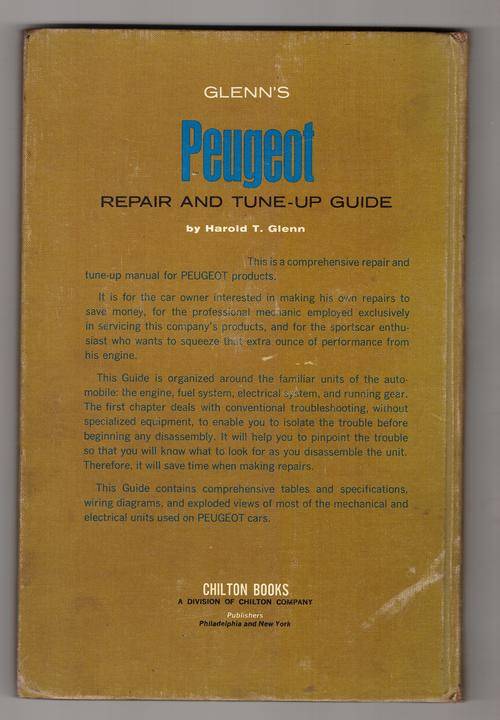 GLENN'S

Peugeot

REPAIR AND TUNE-UP GUIDE

by Harold T. Glenn

This is a comprehensive repair and tune-up manual for PEUGEOT products.

It is for the car owner interested in making his own repairs to save money, for the professional mechanic employed exclusively in servicing this company's products, and for the sportscar enthusiast who wants to squeeze that extra ounce of performance from his engine.

This Guide is organized around the familiar units of the automobile: the engine, fuel system, electrical system, and running gear. The first chapter deals with conventional troubleshooting, without specialized equipment, to enable you to isolate the trouble before beginning any disassembly. It will help you to pinpoint the trouble so that you will know what to look for as you disassemble the unit. Therefore, it will save time when making repairs.

This Guide contains comprehensive tables and specifications, wiring diagrams, and exploded views of most of the mechanical and electrical units used on PEUGEOT cars.

CHILTON BOOKS
A DIVISION OF CHILTON COMPANY
Publishers
Philadelphia and New York